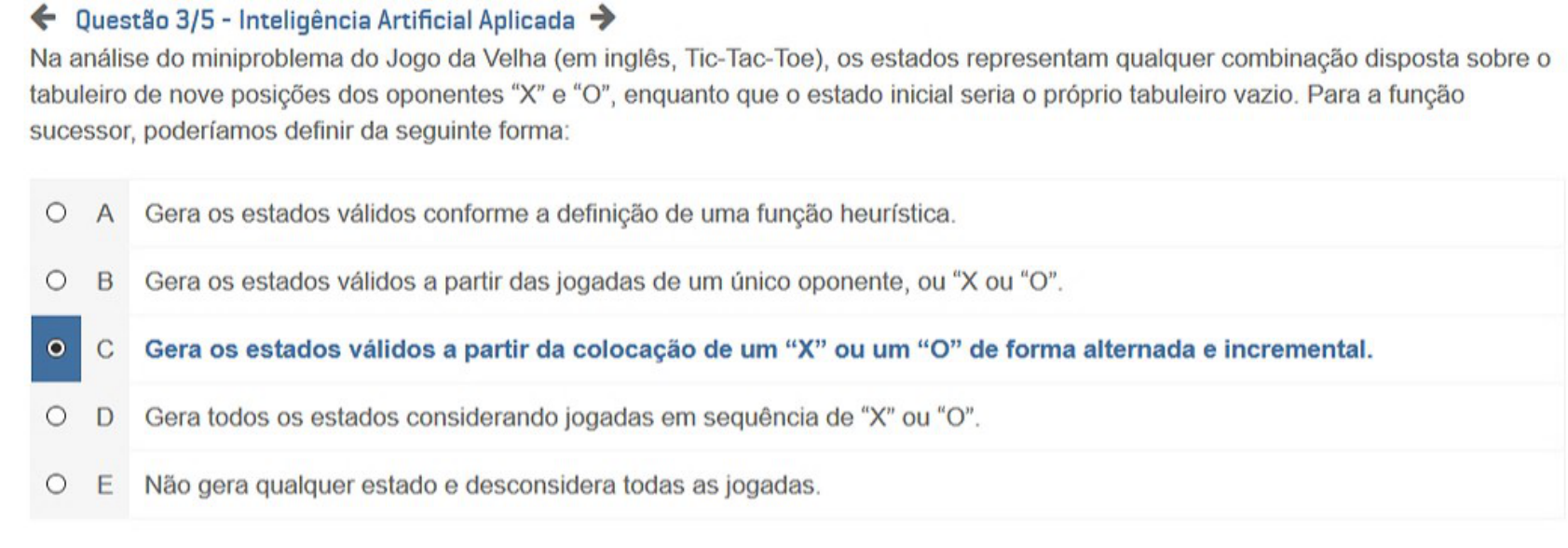 ← Questão 3/5 - Inteligência Artificial Aplicada →

Na análise do miniproblema do Jogo da Velha (em inglês, Tic-Tac-Toe), os estados representam qualquer combinação disposta sobre o tabuleiro de nove posições dos oponentes “X” e “O”, enquanto que o estado inicial seria o próprio tabuleiro vazio. Para a função sucessor, poderíamos definir da seguinte forma:

A Gera os estados válidos conforme a definição de uma função heurística.

B Gera os estados válidos a partir das jogadas de um único oponente, ou “X ou “O”.

C Gera os estados válidos a partir da colocação de um “X” ou um “O” de forma alternada e incremental.

D Gera todos os estados considerando jogadas em sequência de “X” ou “O”.

E Não gera qualquer estado e desconsidera todas as jogadas.